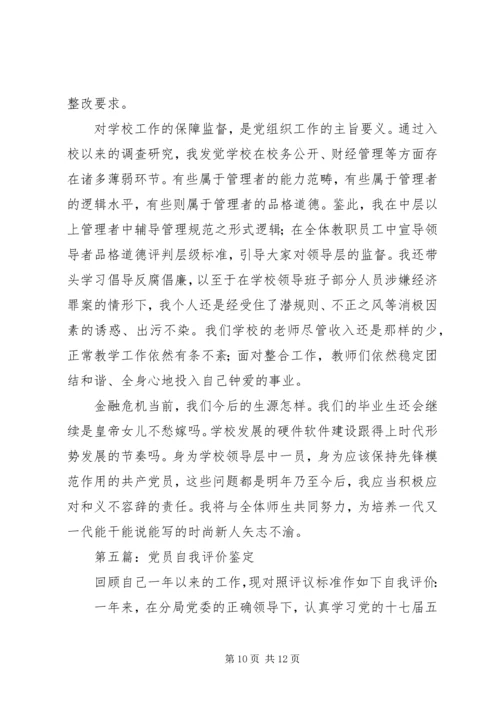 整改要求。

对学校工作的保障监督，是党组织工作的主旨要义。通过入校以来的调查研究，我发觉学校在校务公开、财经管理等方面存在诸多薄弱环节。有些属于管理者的能力范畴，有些属于管理者的逻辑水平，有些则属于管理者的品格道德。鉴此，我在中层以上管理者中辅导管理规范之形式逻辑；在全体教职员工中宣导领导者品格道德评判层级标准，引导大家对领导层的监督。我还带头学习倡导反腐倡廉，以至于在学校领导班子部分人员涉嫌经济罪案的情形下，我个人还是经受住了潜规则、不正之风等消极因素的诱惑、出污不染。我们学校的老师尽管收入还是那样的少，正常教学工作依然有条不紊；面对整合工作，教师们依然稳定团结和谐、全身心地投入自己钟爱的事业。

金融危机当前，我们今后的生源怎样。我们的毕业生还会继续是皇帝女儿不愁嫁吗。学校发展的硬件软件建设跟得上时代形势发展的节奏吗。身为学校领导层中一员，身为应该保持先锋模范作用的共产党员，这些问题都是明年乃至今后，我应当积极应对和义不容辞的责任。我将与全体师生共同努力，为培养一代又一代能干能说能写的时尚新人矢志不渝。

第五篇：党员自我评价鉴定

回顾自己一年以来的工作，现对照评议标准作如下自我评价：

一年来，在分局党委的正确领导下，认真学习党的十七届五

第 10 页 共 12 页